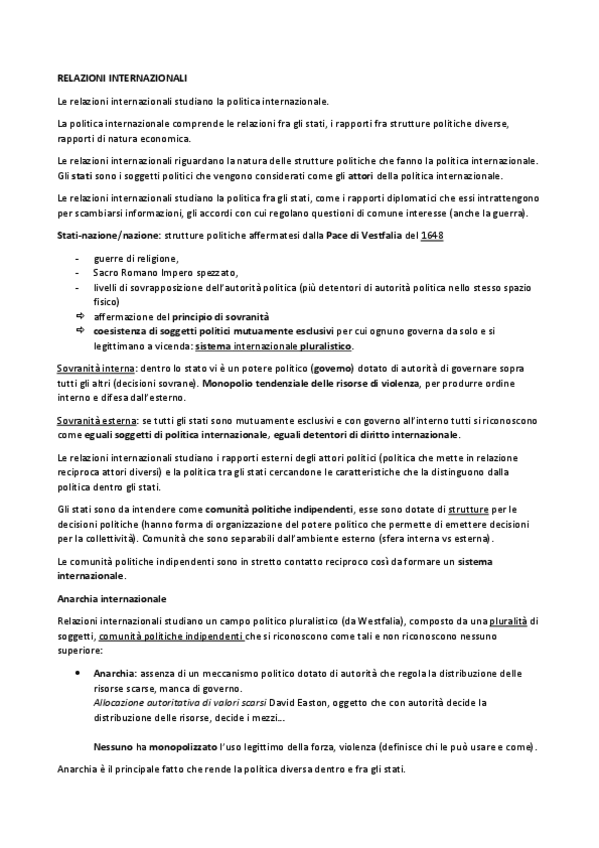 RELAZIONI INTERNAZIONALI

Le relazioni internazionali studiano la politica internazionale.

La politica internazionale comprende le relazioni fra gli stati, i rapporti fra strutture politiche diverse, rapporti di natura economica.

Le relazioni internazionali riguardano la natura delle strutture politiche che fanno la politica internazionale. Gli stati sono i soggetti politici che vengono considerati come gli attori della politica internazionale.

Le relazioni internazionali studiano la politica fra gli stati, come i rapporti diplomatici che essi intrattengono per scambiarsi informazioni, gli accordi con cui regolano questioni di comune interesse (anche la guerra).

Stati-nazione/nazione: strutture politiche affermatesi dalla Pace di Vestfalia del 1648

- guerre di religione,
- Sacro Romano Impero spezzato,
- livelli di sovrapposizione dell'autorità politica (più detentori di autorità politica nello stesso spazio fisico)
⇨ affermazione del principio di sovranità
⇨ coesistenza di soggetti politici mutuamente esclusivi per cui ognuno governa da solo e si legittimano a vicenda: sistema internazionale pluralistico.

Sovranità interna: dentro lo stato vi è un potere politico (governo) dotato di autorità di governare sopra tutti gli altri (decisioni sovrane). Monopolio tendenziale delle risorse di violenza, per produrre ordine interno e difesa dall'esterno.

Sovranità esterna: se tutti gli stati sono mutuamente esclusivi e con governo all'interno tutti si riconoscono come eguali soggetti di politica internazionale, eguali detentori di diritto internazionale.

Le relazioni internazionali studiano i rapporti esterni degli attori politici (politica che mette in relazione reciproca attori diversi) e la politica tra gli stati cercandone le caratteristiche che la distinguono dalla politica dentro gli stati.

Gli stati sono da intendere come comunità politiche indipendenti, esse sono dotate di strutture per le decisioni politiche (hanno forma di organizzazione del potere politico che permette di emettere decisioni per la collettività). Comunità che sono separabili dall'ambiente esterno (sfera interna vs esterna).

Le comunità politiche indipendenti sono in stretto contatto reciproco così da formare un sistema internazionale.

Anarchia internazionale

Relazioni internazionali studiano un campo politico pluralistico (da Westfalia), composto da una pluralità di soggetti, comunità politiche indipendenti che si riconoscono come tali e non riconoscono nessuno superiore:

• Anarchia: assenza di un meccanismo politico dotato di autorità che regola la distribuzione delle risorse scarse, manca di governo.
Allocazione autoritativa di valori scarsi David Easton, oggetto che con autorità decide la distribuzione delle risorse, decide i mezzi…

Nessuno ha monopolizzato l'uso legittimo della forza, violenza (definisce chi le può usare e come).

Anarchia è il principale fatto che rende la politica diversa dentro e fra gli stati.